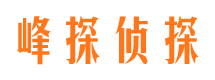 峰探侦探